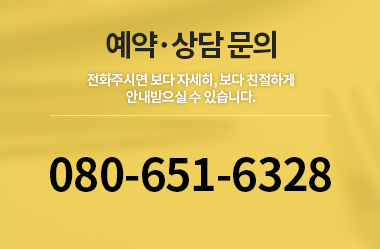 예약·상담 문의

전화주시면 보다 자세히, 보다 친절하게 안내받으실 수 있습니다.

080-651-6328